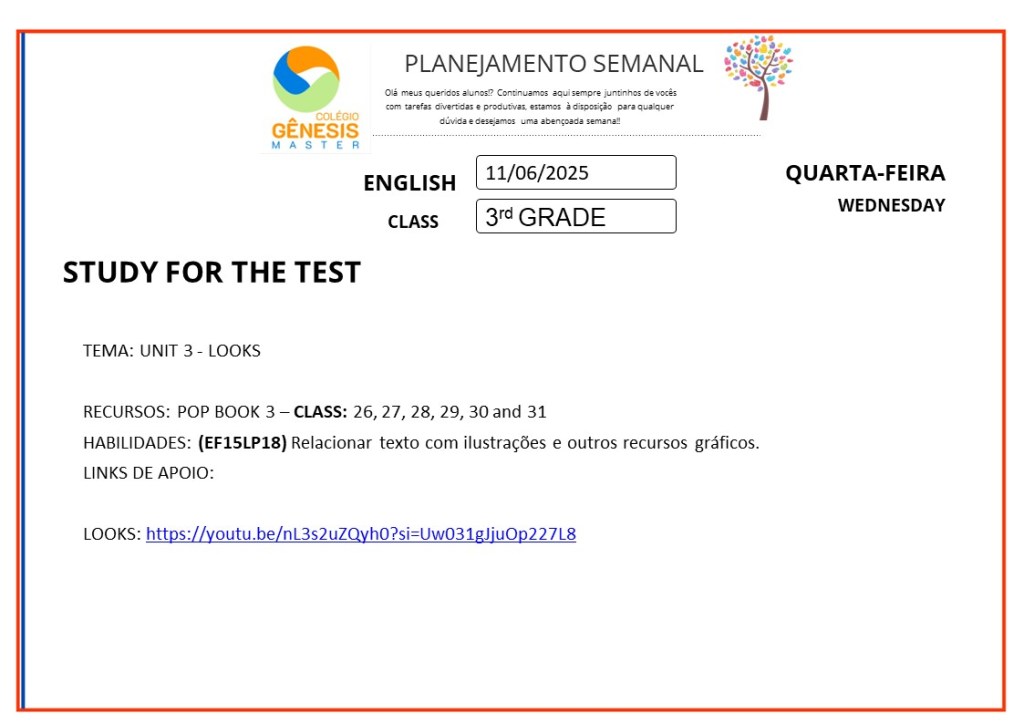 COLÉGIO
GÊNESIS
MASTER

PLANEJAMENTO SEMANAL

Olá meus queridos alunos!? Continuamos aqui sempre juntinhos de vocês com tarefas divertidas e produtivas, estamos à disposição para qualquer dúvida e desejamos uma abençoada semana!!

ENGLISH
11/06/2025

CLASS
3rd GRADE

QUARTA-FEIRA
WEDNESDAY

STUDY FOR THE TEST

TEMA: UNIT 3 - LOOKS

RECURSOS: POP BOOK 3 – CLASS: 26, 27, 28, 29, 30 and 31
HABILIDADES: (EF15LP18) Relacionar texto com ilustrações e outros recursos gráficos.
LINKS DE APOIO:

LOOKS: https://youtu.be/nL3s2uZQyh0?si=Uw031gJjuOp227L8